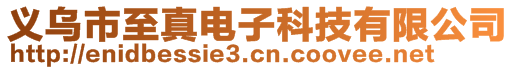 义乌市至真电子科技有限公司
http://enidbessie3.cn.coovee.net